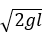 $\sqrt{2gl}$